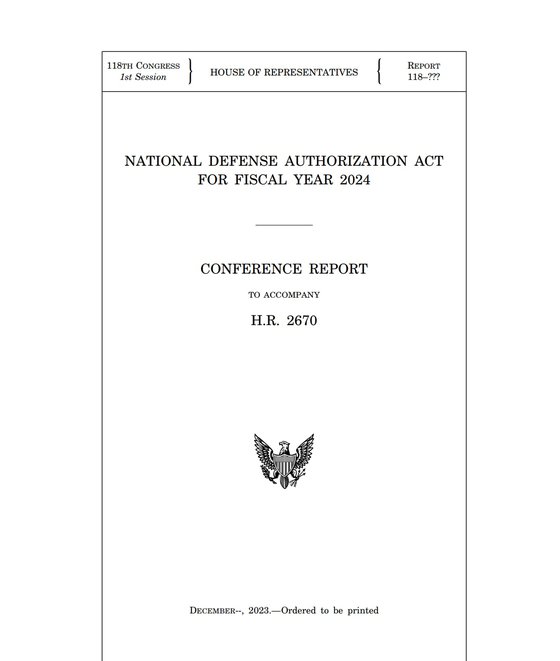 118TH CONGRESS
1st Session

HOUSE OF REPRESENTATIVES

REPORT
118–???

NATIONAL DEFENSE AUTHORIZATION ACT FOR FISCAL YEAR 2024

CONFERENCE REPORT

TO ACCOMPANY

H.R. 2670

DECEMBER--, 2023.—Ordered to be printed